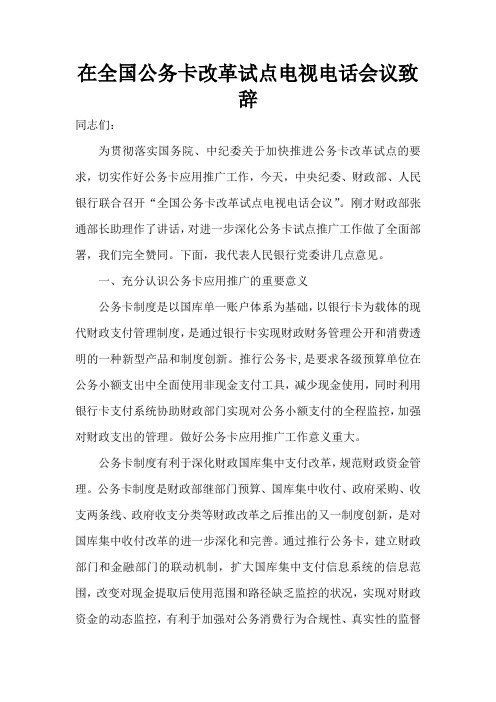 在全国公务卡改革试点电视电话会议致辞

同志们：

为贯彻落实国务院、中纪委关于加快推进公务卡改革试点的要求，切实作好公务卡应用推广工作，今天，中央纪委、财政部、人民银行联合召开“全国公务卡改革试点电视电话会议”。刚才财政部张通部长助理作了讲话，对进一步深化公务卡试点推广工作做了全面部署，我们完全赞同。下面，我代表人民银行党委讲几点意见。

一、充分认识公务卡应用推广的重要意义

公务卡制度是以国库单一账户体系为基础，以银行卡为载体的现代财政支付管理制度，是通过银行卡实现财政财务管理公开和消费透明的一种新型产品和制度创新。推行公务卡，是要求各级预算单位在公务小额支出中全面使用非现金支付工具，减少现金使用，同时利用银行卡支付系统协助财政部门实现对公务小额支付的全程监控，加强对财政支出的管理。做好公务卡应用推广工作意义重大。

公务卡制度有利于深化财政国库集中支付改革，规范财政资金管理。公务卡制度是财政部继部门预算、国库集中收付、政府采购、收支两条线、政府收支分类等财政改革之后推出的又一制度创新，是对国库集中收付改革的进一步深化和完善。通过推行公务卡，建立财政部门和金融部门的联动机制，扩大国库集中支付信息系统的信息范围，改变对现金提取后使用范围和路径缺乏监控的状况，实现对财政资金的动态监控，有利于加强对公务消费行为合规性、真实性的监督